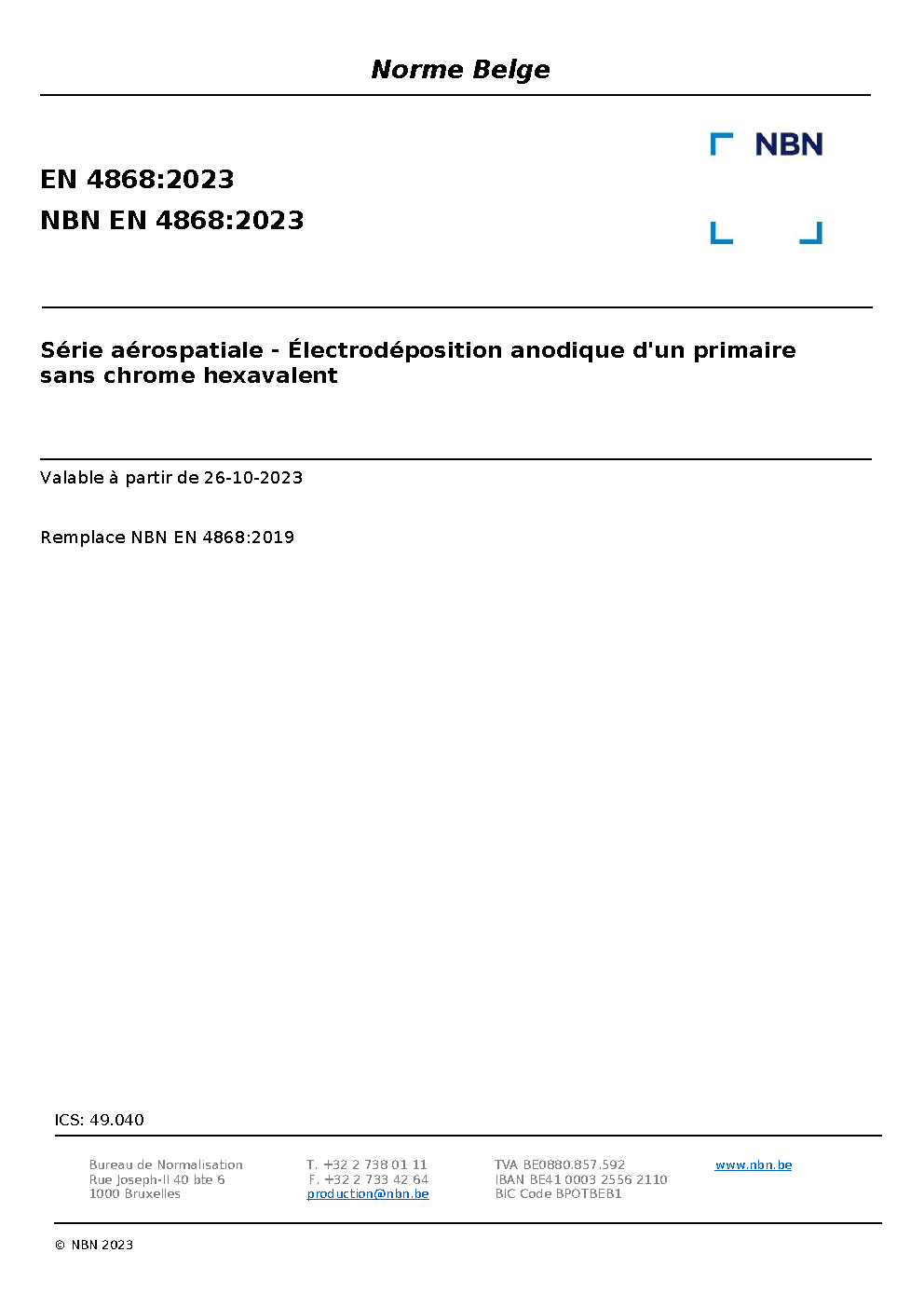 Norme Belge

NBN

EN 4868:2023
NBN EN 4868:2023

Série aérospatiale - Électrodéposition anodique d'un primaire sans chrome hexavalent

Valable à partir de 26-10-2023

Remplace NBN EN 4868:2019

ICS: 49.040

Bureau de Normalisation
Rue Joseph-II 40 bte 6
1000 Bruxelles

T. +32 2 738 01 11
F. +32 2 733 42 64
production@nbn.be

TVA BE0880.857.592
IBAN BE41 0003 2556 2110
BIC Code BPOTBEB1

www.nbn.be

© NBN 2023